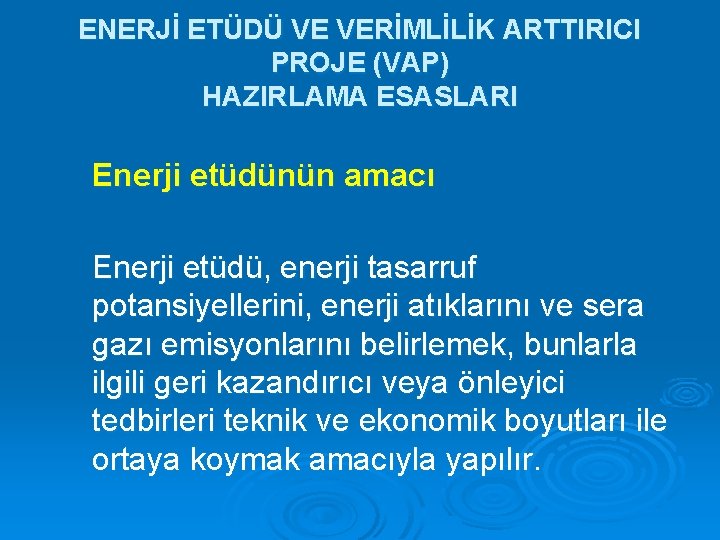 ENERJİ ETÜDÜ VE VERİMLİLİK ARTTIRICI PROJE (VAP) HAZIRLAMA ESASLARI

Enerji etüdünün amacı

Enerji etüdü, enerji tasarruf potansiyellerini, enerji atıklarını ve sera gazı emisyonlarını belirlemek, bunlarla ilgili geri kazandırıcı veya önleyici tedbirleri teknik ve ekonomik boyutları ile ortaya koymak amacıyla yapılır.